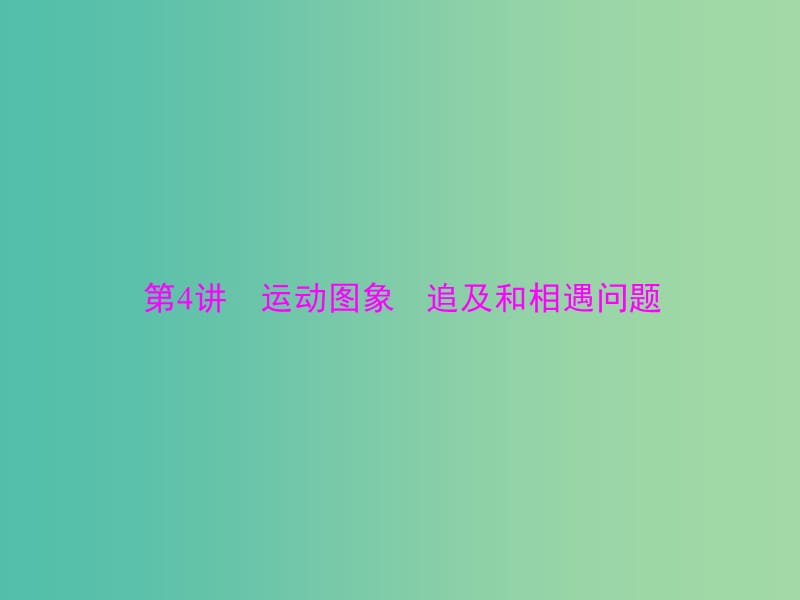 第4讲　运动图象　追及和相遇问题